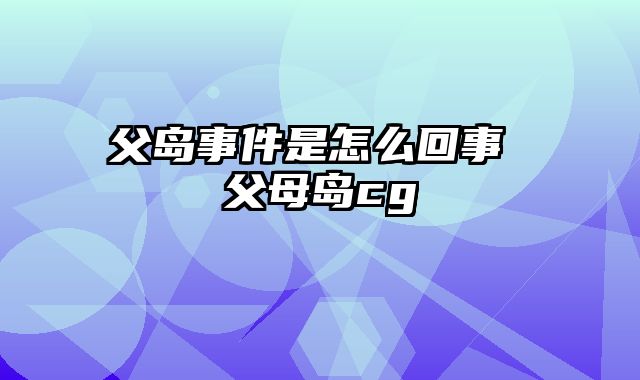 父岛事件是怎么回事
父母岛cg